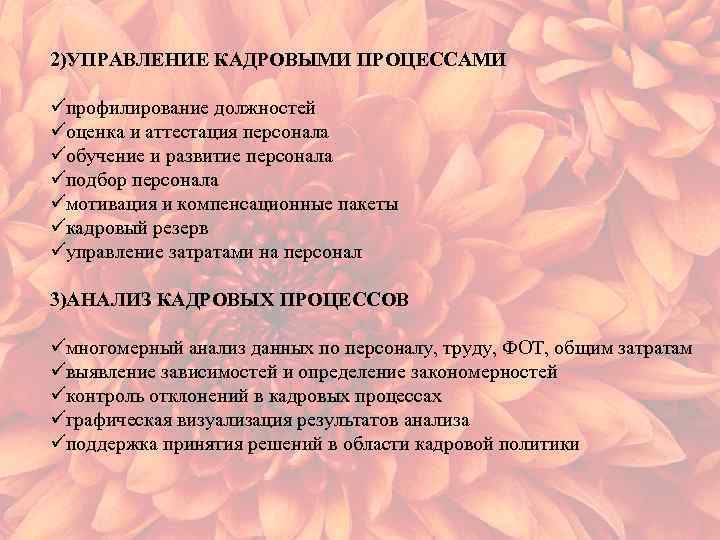 2)УПРАВЛЕНИЕ КАДРОВЫМИ ПРОЦЕССАМИ

✓профилирование должностей
✓оценка и аттестация персонала
✓обучение и развитие персонала
✓подбор персонала
✓мотивация и компенсационные пакеты
✓кадровый резерв
✓управление затратами на персонал

3)АНАЛИЗ КАДРОВЫХ ПРОЦЕССОВ

✓многомерный анализ данных по персоналу, труду, ФОТ, общим затратам
✓выявление зависимостей и определение закономерностей
✓контроль отклонений в кадровых процессах
✓графическая визуализация результатов анализа
✓поддержка принятия решений в области кадровой политики